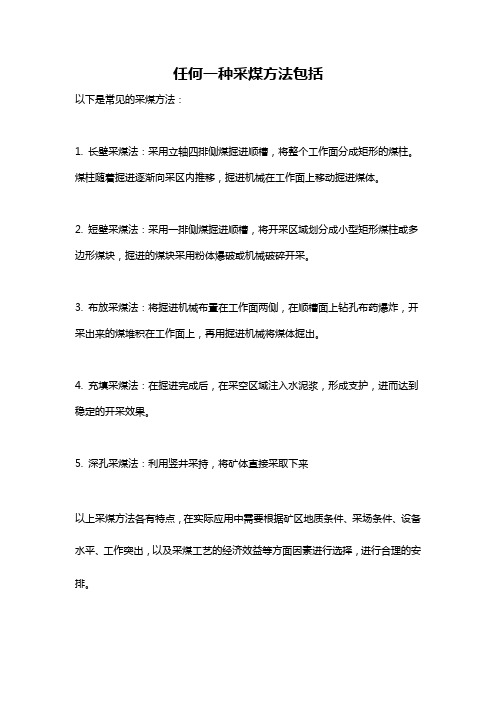 任何一种采煤方法包括

以下是常见的采煤方法：

1. 长壁采煤法：采用立轴四排侧煤掘进顺槽，将整个工作面分成矩形的煤柱。煤柱随着掘进逐渐向采区内推移，掘进机械在工作面上移动掘进煤体。

2. 短壁采煤法：采用一排侧煤掘进顺槽，将开采区域划分成小型矩形煤柱或多边形煤块，掘进的煤块采用粉体爆破或机械破碎开采。

3. 布放采煤法：将掘进机械布置在工作面两侧，在顺槽面上钻孔布药爆炸，开采出来的煤堆积在工作面上，再用掘进机械将煤体掘出。

4. 充填采煤法：在掘进完成后，在采空区域注入水泥浆，形成支护，进而达到稳定的开采效果。

5. 深孔采煤法：利用竖井采持，将矿体直接采取下来

以上采煤方法各有特点，在实际应用中需要根据矿区地质条件、采场条件、设备水平、工作突出，以及采煤工艺的经济效益等方面因素进行选择，进行合理的安排。